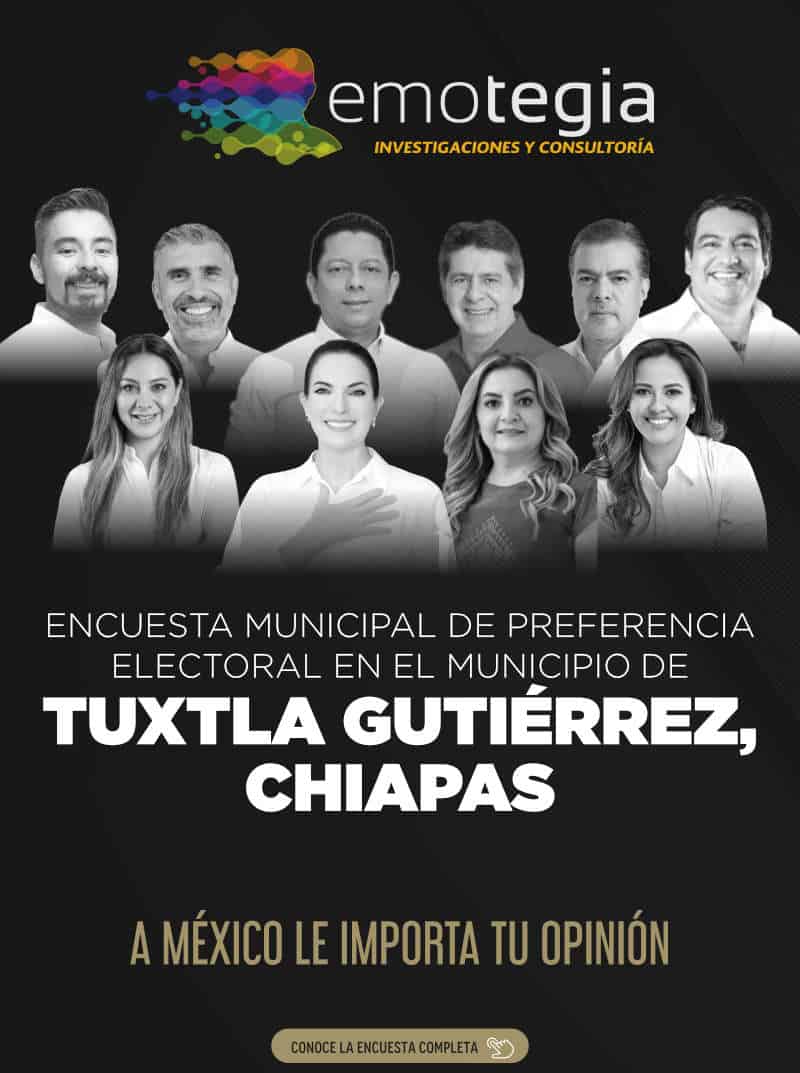 emotegia
INVESTIGACIONES Y CONSULTORÍA

ENCUESTA MUNICIPAL DE PREFERENCIA ELECTORAL EN EL MUNICIPIO DE
TUXTLA GUTIÉRREZ, CHIAPAS

A MÉXICO LE IMPORTA TU OPINIÓN

CONOCE LA ENCUESTA COMPLETA